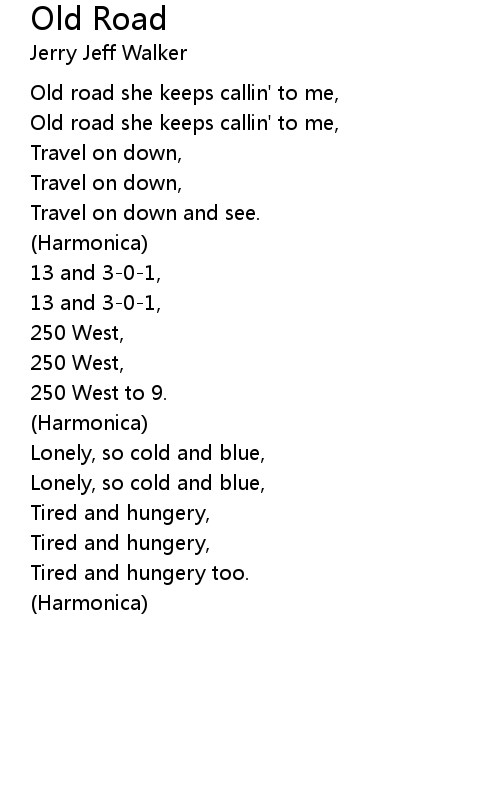 Old Road
Jerry Jeff Walker

Old road she keeps callin' to me,
Old road she keeps callin' to me,
Travel on down,
Travel on down,
Travel on down and see.
(Harmonica)
13 and 3-0-1,
13 and 3-0-1,
250 West,
250 West,
250 West to 9.
(Harmonica)
Lonely, so cold and blue,
Lonely, so cold and blue,
Tired and hungery,
Tired and hungery,
Tired and hungery too.
(Harmonica)